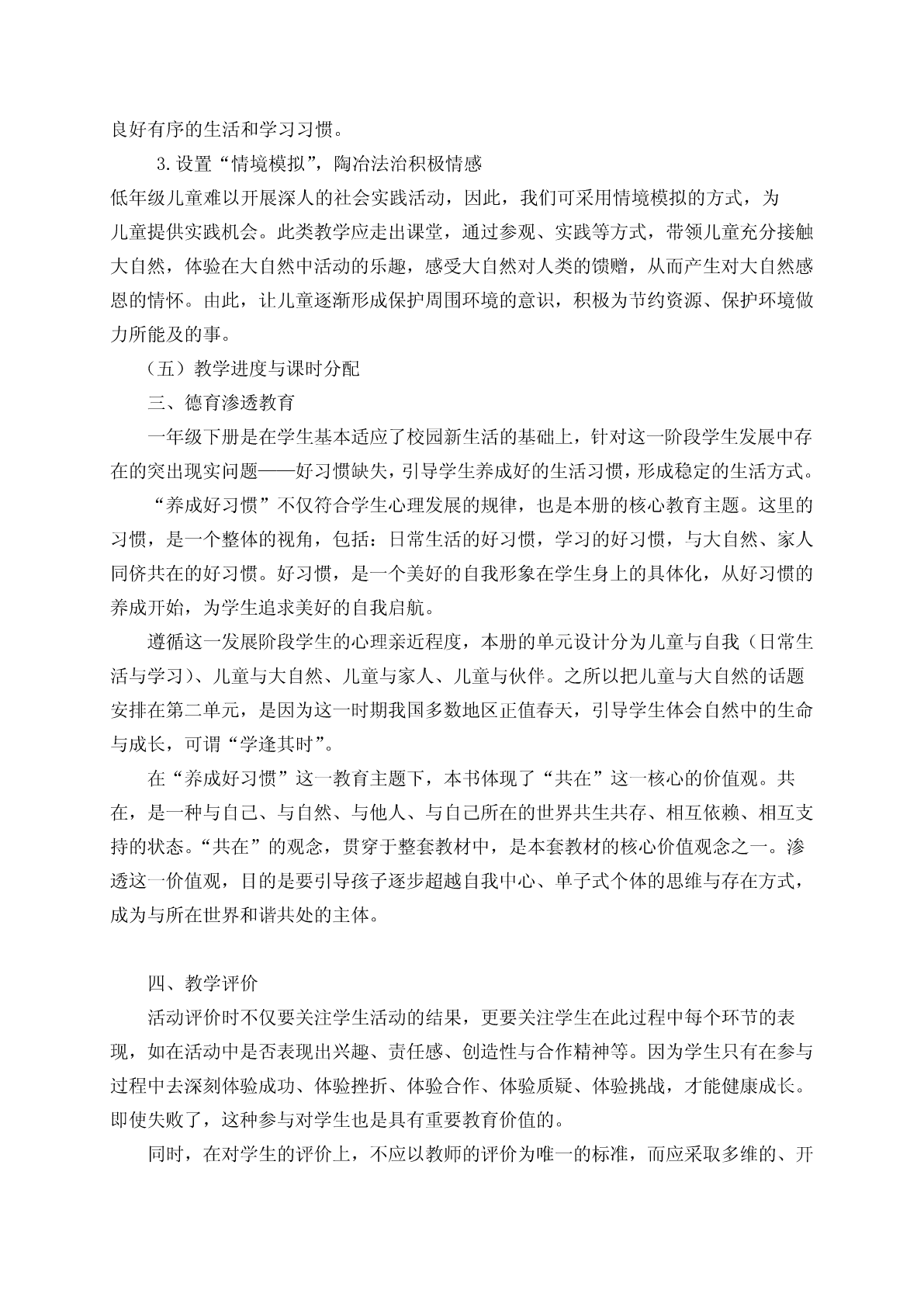 良好有序的生活和学习习惯。

3.设置“情境模拟”，陶冶法治积极情感

低年级儿童难以开展深人的社会实践活动，因此，我们可采用情境模拟的方式，为儿童提供实践机会。此类教学应走出课堂，通过参观、实践等方式，带领儿童充分接触大自然，体验在大自然中活动的乐趣，感受大自然对人类的馈赠，从而产生对大自然感恩的情怀。由此，让儿童逐渐形成保护周围环境的意识，积极为节约资源、保护环境做力所能及的事。

（五）教学进度与课时分配

三、德育渗透教育

一年级下册是在学生基本适应了校园新生活的基础上，针对这一阶段学生发展中存在的突出现实问题——好习惯缺失，引导学生养成好的生活习惯，形成稳定的生活方式。

“养成好习惯”不仅符合学生心理发展的规律，也是本册的核心教育主题。这里的习惯，是一个整体的视角，包括：日常生活的好习惯，学习的好习惯，与大自然、家人同侪共在的好习惯。好习惯，是一个美好的自我形象在学生身上的具体化，从好习惯的养成开始，为学生追求美好的自我启航。

遵循这一发展阶段学生的心理亲近程度，本册的单元设计分为儿童与自我（日常生活与学习）、儿童与大自然、儿童与家人、儿童与伙伴。之所以把儿童与大自然的话题安排在第二单元，是因为这一时期我国多数地区正值春天，引导学生体会自然中的生命与成长，可谓“学逢其时”。

在“养成好习惯”这一教育主题下，本书体现了“共在”这一核心的价值观。共在，是一种与自己、与自然、与他人、与自己所在的世界共生共存、相互依赖、相互支持的状态。“共在”的观念，贯穿于整套教材中，是本套教材的核心价值观念之一。渗透这一价值观，目的是要引导孩子逐步超越自我中心、单子式个体的思维与存在方式，成为与所在世界和谐共处的主体。

四、教学评价

活动评价时不仅要关注学生活动的结果，更要关注学生在此过程中每个环节的表现，如在活动中是否表现出兴趣、责任感、创造性与合作精神等。因为学生只有在参与过程中去深刻体验成功、体验挫折、体验合作、体验质疑、体验挑战，才能健康成长。即使失败了，这种参与对学生也是具有重要教育价值的。

同时，在对学生的评价上，不应以教师的评价为唯一的标准，而应采取多维的、开